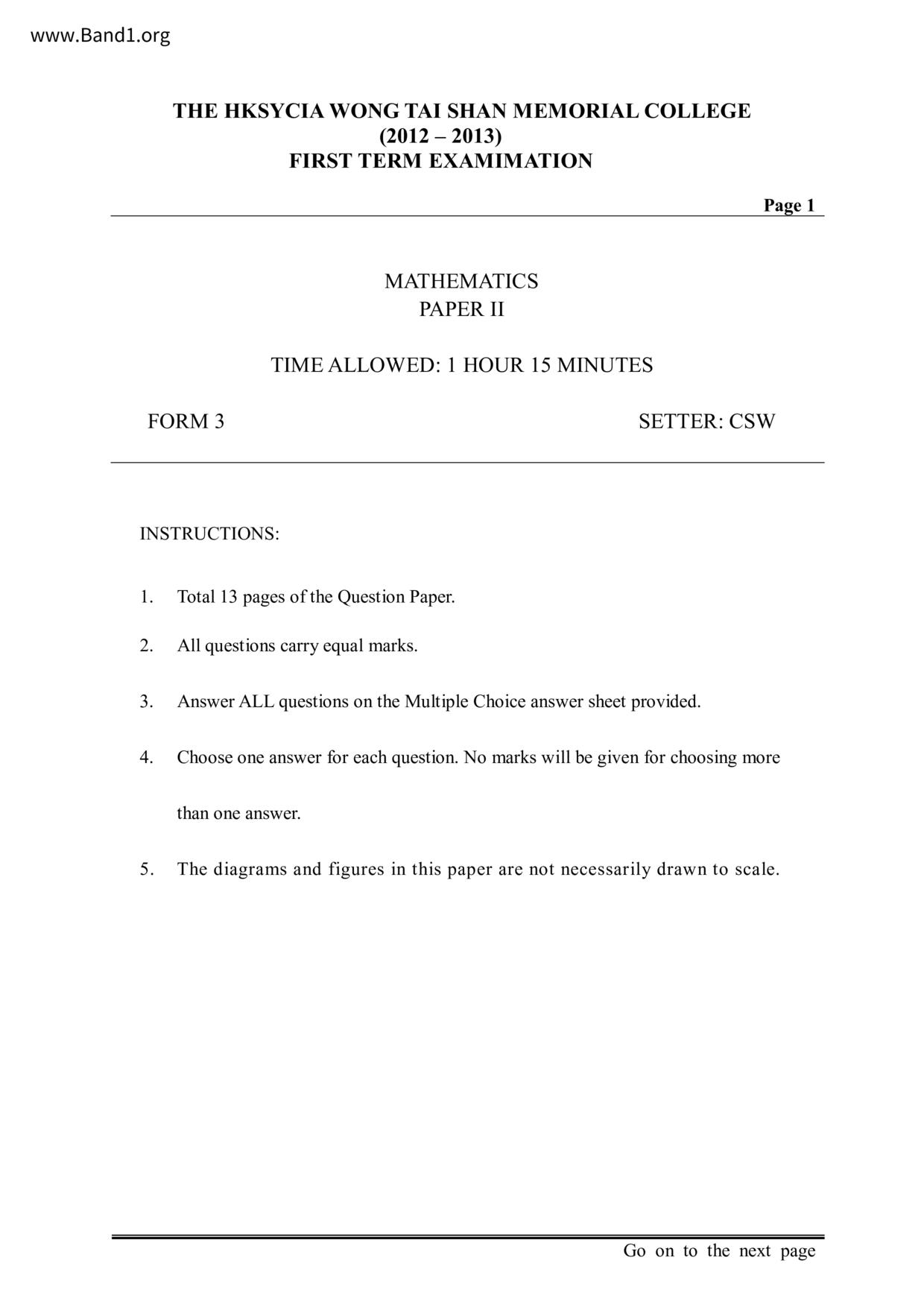 www.Band1.org

THE HKSYCIA WONG TAI SHAN MEMORIAL COLLEGE
(2012 – 2013)
FIRST TERM EXAMIMATION

Page 1

MATHEMATICS
PAPER II

TIME ALLOWED: 1 HOUR 15 MINUTES

FORM 3

SETTER: CSW

INSTRUCTIONS:

1. Total 13 pages of the Question Paper.

2. All questions carry equal marks.

3. Answer ALL questions on the Multiple Choice answer sheet provided.

4. Choose one answer for each question. No marks will be given for choosing more than one answer.

5. The diagrams and figures in this paper are not necessarily drawn to scale.

Go on to the next page